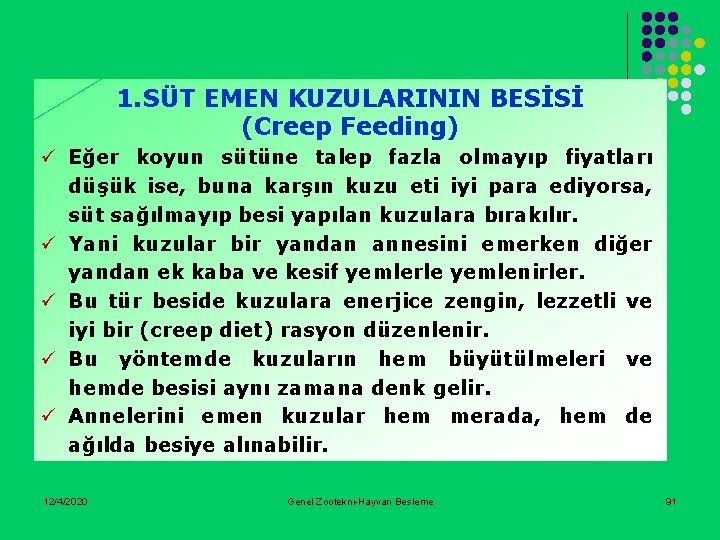 1.SÜT EMEN KUZULARININ BESİSİ
(Creep Feeding)

✓ Eğer koyun sütüne talep fazla olmayıp fiyatları düşük ise, buna karşın kuzu eti iyi para ediyorsa, süt sağılmayıp besi yapılan kuzulara bırakılır.
✓ Yani kuzular bir yandan annesini emerken diğer yandan ek kaba ve kesif yemlerle yemlenirler.
✓ Bu tür beside kuzulara enerjice zengin, lezzetli ve iyi bir (creep diet) rasyon düzenlenir.
✓ Bu yöntemde kuzuların hem büyütülmeleri ve hemde besisi aynı zamana denk gelir.
✓ Annelerini emen kuzular hem merada, hem de ağılda besiye alınabilir.

12/4/2020 Genel Zootekni-Hayvan Besleme 91